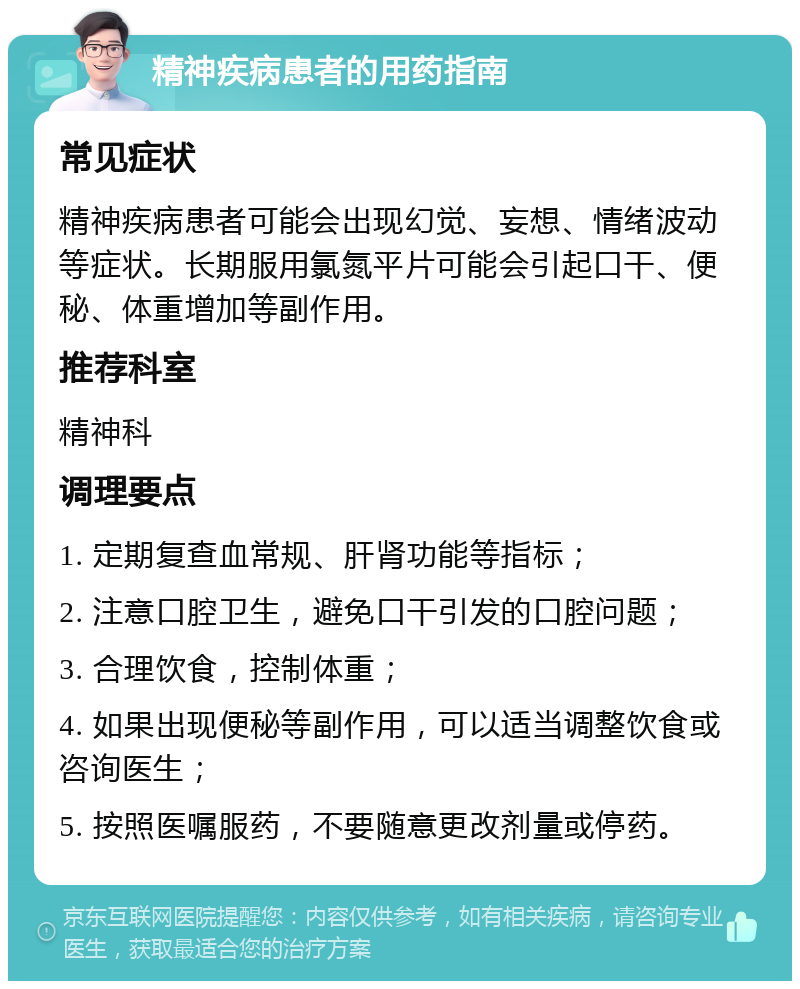 精神疾病患者的用药指南

常见症状

精神疾病患者可能会出现幻觉、妄想、情绪波动等症状。长期服用氯氮平片可能会引起口干、便秘、体重增加等副作用。

推荐科室

精神科

调理要点

1. 定期复查血常规、肝肾功能等指标；

2. 注意口腔卫生，避免口干引发的口腔问题；

3. 合理饮食，控制体重；

4. 如果出现便秘等副作用，可以适当调整饮食或咨询医生；

5. 按照医嘱服药，不要随意更改剂量或停药。

京东互联网医院提醒您：内容仅供参考，如有相关疾病，请咨询专业医生，获取最适合您的治疗方案